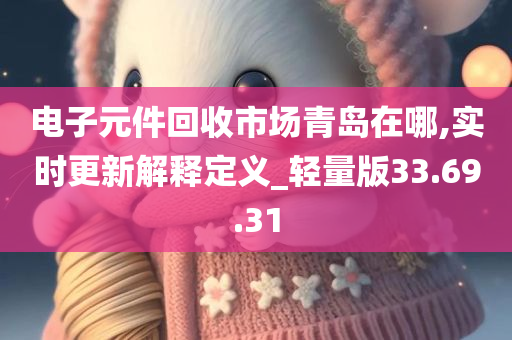 电子元件回收市场青岛在哪,实时更新解释定义_轻量版33.69.31